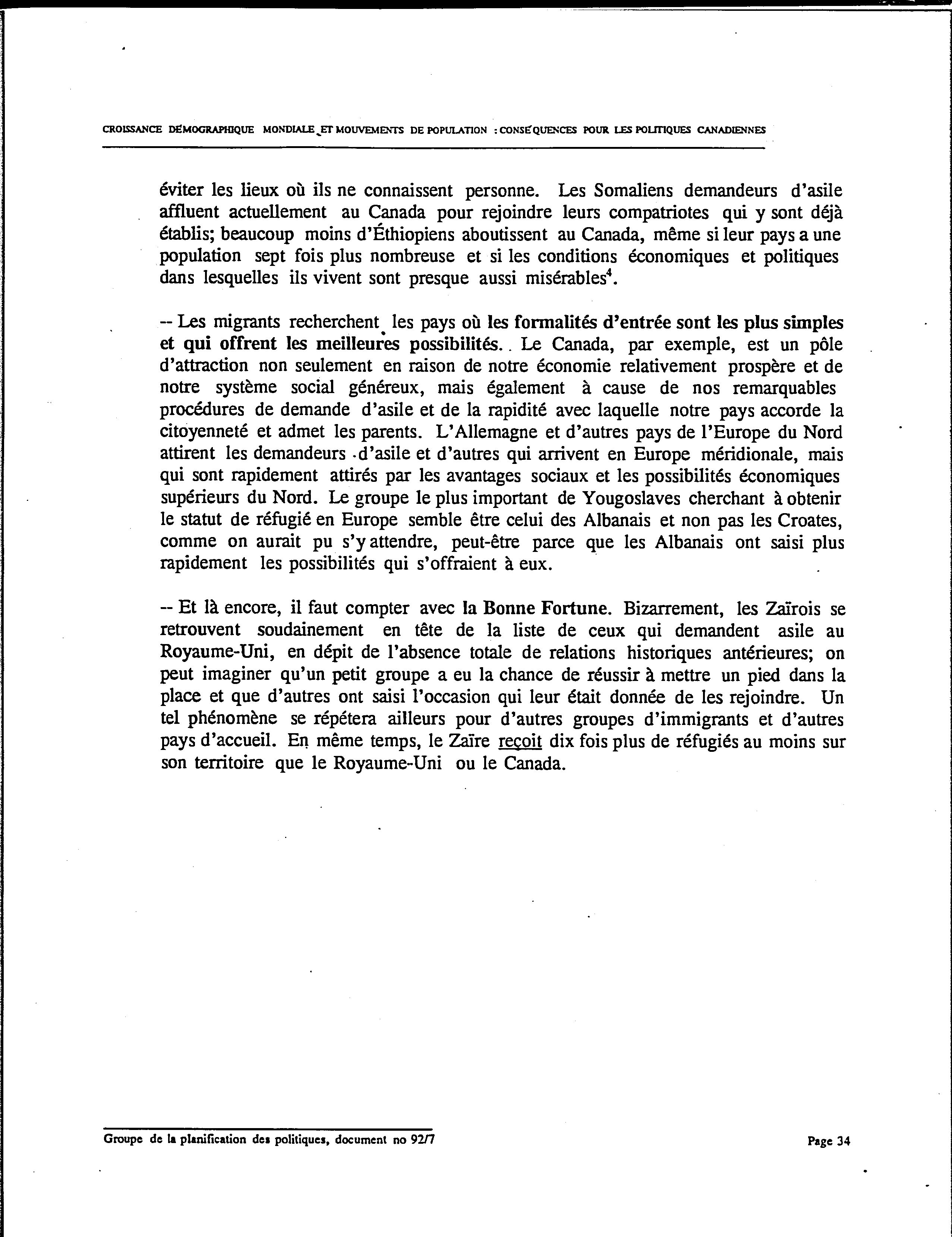 CROISSANCE DÉMOGRAPHIQUE MONDIALE ET MOUVEMENTS DE POPULATION : CONSÉQUENCES POUR LES POLITIQUES CANADIENNES

éviter les lieux où ils ne connaissent personne. Les Somaliens demandeurs d'asile affluent actuellement au Canada pour rejoindre leurs compatriotes qui y sont déjà établis; beaucoup moins d'Éthiopiens aboutissent au Canada, même si leur pays a une population sept fois plus nombreuse et si les conditions économiques et politiques dans lesquelles ils vivent sont presque aussi misérables$^4$.

-- Les migrants recherchent les pays où les formalités d'entrée sont les plus simples et qui offrent les meilleures possibilités. Le Canada, par exemple, est un pôle d'attraction non seulement en raison de notre économie relativement prospère et de notre système social généreux, mais également à cause de nos remarquables procédures de demande d'asile et de la rapidité avec laquelle notre pays accorde la citoyenneté et admet les parents. L'Allemagne et d'autres pays de l'Europe du Nord attirent les demandeurs d'asile et d'autres qui arrivent en Europe méridionale, mais qui sont rapidement attirés par les avantages sociaux et les possibilités économiques supérieurs du Nord. Le groupe le plus important de Yougoslaves cherchant à obtenir le statut de réfugié en Europe semble être celui des Albanais et non pas les Croates, comme on aurait pu s'y attendre, peut-être parce que les Albanais ont saisi plus rapidement les possibilités qui s'offraient à eux.

-- Et là encore, il faut compter avec la Bonne Fortune. Bizarrement, les Zaïrois se retrouvent soudainement en tête de la liste de ceux qui demandent asile au Royaume-Uni, en dépit de l'absence totale de relations historiques antérieures; on peut imaginer qu'un petit groupe a eu la chance de réussir à mettre un pied dans la place et que d'autres ont saisi l'occasion qui leur était donnée de les rejoindre. Un tel phénomène se répétera ailleurs pour d'autres groupes d'immigrants et d'autres pays d'accueil. En même temps, le Zaïre reçoit dix fois plus de réfugiés au moins sur son territoire que le Royaume-Uni ou le Canada.

Groupe de la planification des politiques, document no 92/7

Page 34